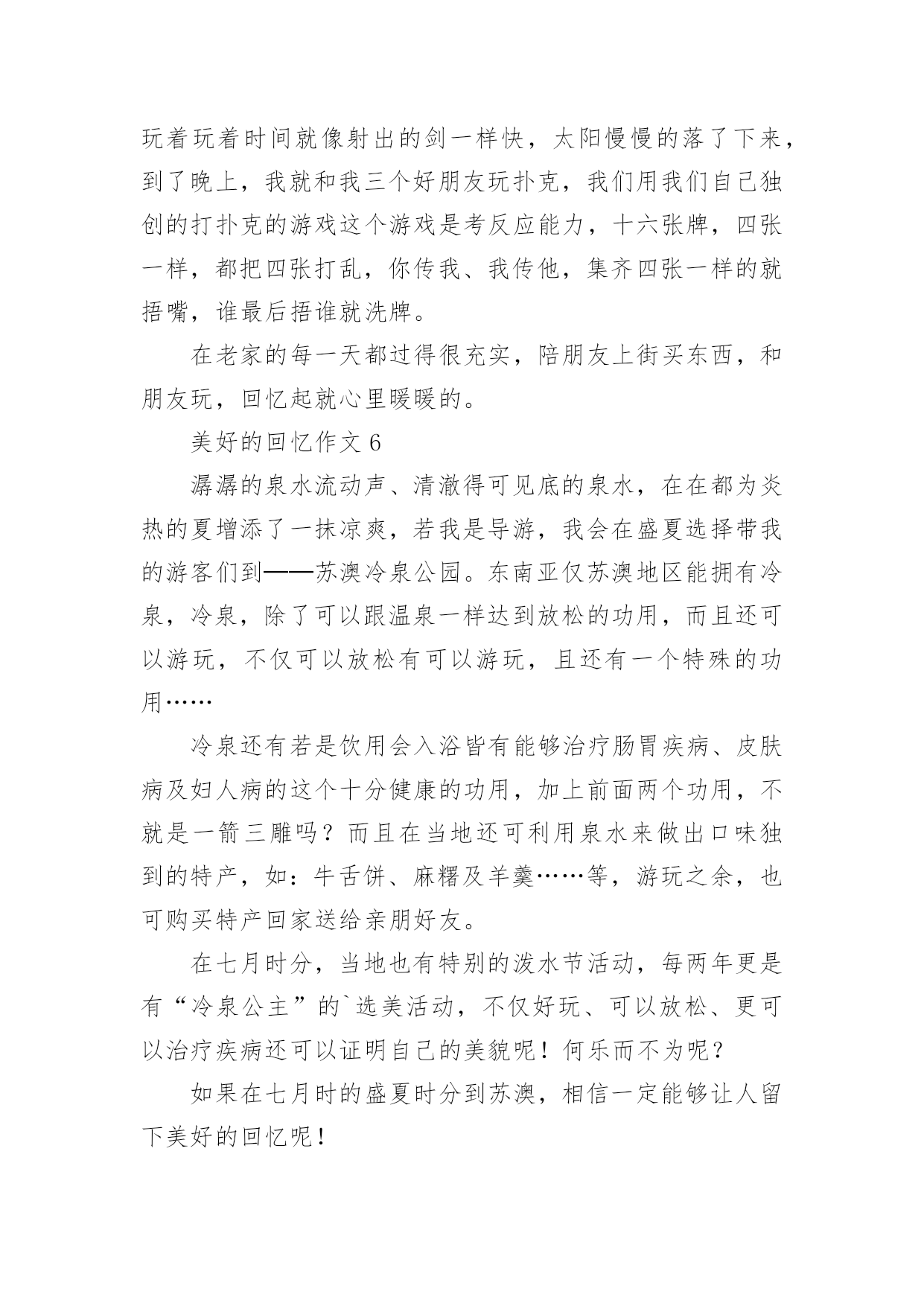 玩着玩着时间就像射出的剑一样快，太阳慢慢的落了下来，到了晚上，我就和我三个好朋友玩扑克，我们用我们自己独创的打扑克的游戏这个游戏是考反应能力，十六张牌，四张一样，都把四张打乱，你传我、我传他，集齐四张一样的就捂嘴，谁最后捂谁就洗牌。

在老家的每一天都过得很充实，陪朋友上街买东西，和朋友玩，回忆起就心里暖暖的。

美好的回忆作文 6

潺潺的泉水流动声、清澈得可见底的泉水，在在都为炎热的夏增添了一抹凉爽，若我是导游，我会在盛夏选择带我的游客们到——苏澳冷泉公园。东南亚仅苏澳地区能拥有冷泉，冷泉，除了可以跟温泉一样达到放松的功用，而且还可以游玩，不仅可以放松有可以游玩，且还有一个特殊的功用……

冷泉还有若是饮用会入浴皆有能够治疗肠胃疾病、皮肤病及妇人病的这个十分健康的功用，加上前面两个功用，不就是一箭三雕吗？而且在当地还可利用泉水来做出口味独到的特产，如：牛舌饼、麻糬及羊羹……等，游玩之余，也可购买特产回家送给亲朋好友。

在七月时分，当地也有特别的泼水节活动，每两年更是有“冷泉公主”的`选美活动，不仅好玩、可以放松、更可以治疗疾病还可以证明自己的美貌呢！何乐而不为呢？

如果在七月时的盛夏时分到苏澳，相信一定能够让人留下美好的回忆呢！